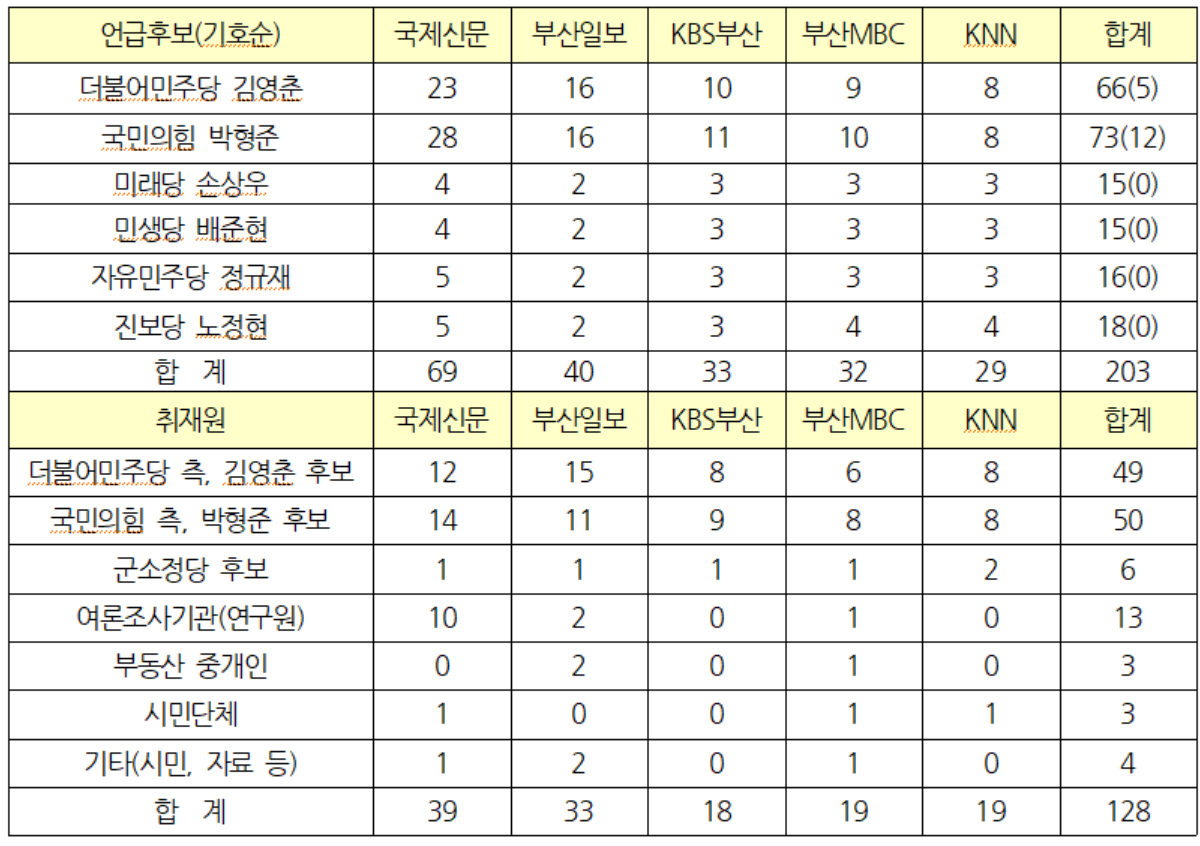 | 언급후보(기호순) | 국제신문 | 부산일보 | KBS부산 | 부산MBC | KNN | 합계 |
|---|---|---|---|---|---|---|
| 더불어민주당 김영춘 | 23 | 16 | 10 | 9 | 8 | 66(5) |
| 국민의힘 박형준 | 28 | 16 | 11 | 10 | 8 | 73(12) |
| 미래당 손상우 | 4 | 2 | 3 | 3 | 3 | 15(0) |
| 민생당 배준현 | 4 | 2 | 3 | 3 | 3 | 15(0) |
| 자유민주당 정규재 | 5 | 2 | 3 | 3 | 3 | 16(0) |
| 진보당 노정현 | 5 | 2 | 3 | 4 | 4 | 18(0) |
| 합 계 | 69 | 40 | 33 | 32 | 29 | 203 |
| 취재원 | 국제신문 | 부산일보 | KBS부산 | 부산MBC | KNN | 합계 |
| 더불어민주당 측, 김영춘 후보 | 12 | 15 | 8 | 6 | 8 | 49 |
| 국민의힘 측, 박형준 후보 | 14 | 11 | 9 | 8 | 8 | 50 |
| 군소정당 후보 | 1 | 1 | 1 | 1 | 2 | 6 |
| 여론조사기관(연구원) | 10 | 2 | 0 | 1 | 0 | 13 |
| 부동산 중개인 | 0 | 2 | 0 | 1 | 0 | 3 |
| 시민단체 | 1 | 0 | 0 | 1 | 1 | 3 |
| 기타(시민, 자료 등) | 1 | 2 | 0 | 1 | 0 | 4 |
| 합 계 | 39 | 33 | 18 | 19 | 19 | 128 |